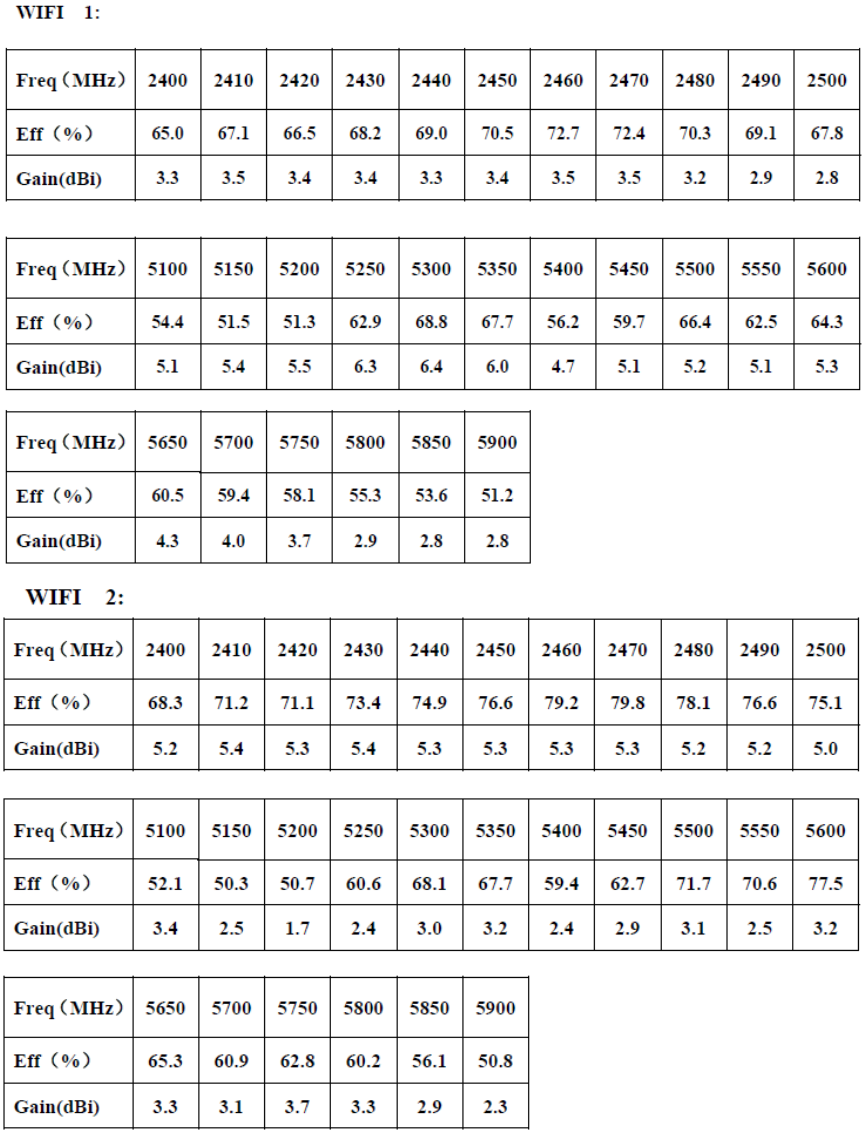 WIFI 1:

| Freq（MHz） | 2400 | 2410 | 2420 | 2430 | 2440 | 2450 | 2460 | 2470 | 2480 | 2490 | 2500 |
|---|---|---|---|---|---|---|---|---|---|---|---|
| Eff（%） | 65.0 | 67.1 | 66.5 | 68.2 | 69.0 | 70.5 | 72.7 | 72.4 | 70.3 | 69.1 | 67.8 |
| Gain(dBi) | 3.3 | 3.5 | 3.4 | 3.4 | 3.3 | 3.4 | 3.5 | 3.5 | 3.2 | 2.9 | 2.8 |

| Freq（MHz） | 5100 | 5150 | 5200 | 5250 | 5300 | 5350 | 5400 | 5450 | 5500 | 5550 | 5600 |
|---|---|---|---|---|---|---|---|---|---|---|---|
| Eff（%） | 54.4 | 51.5 | 51.3 | 62.9 | 68.8 | 67.7 | 56.2 | 59.7 | 66.4 | 62.5 | 64.3 |
| Gain(dBi) | 5.1 | 5.4 | 5.5 | 6.3 | 6.4 | 6.0 | 4.7 | 5.1 | 5.2 | 5.1 | 5.3 |

| Freq（MHz） | 5650 | 5700 | 5750 | 5800 | 5850 | 5900 |
|---|---|---|---|---|---|---|
| Eff（%） | 60.5 | 59.4 | 58.1 | 55.3 | 53.6 | 51.2 |
| Gain(dBi) | 4.3 | 4.0 | 3.7 | 2.9 | 2.8 | 2.8 |

WIFI 2:

| Freq（MHz） | 2400 | 2410 | 2420 | 2430 | 2440 | 2450 | 2460 | 2470 | 2480 | 2490 | 2500 |
|---|---|---|---|---|---|---|---|---|---|---|---|
| Eff（%） | 68.3 | 71.2 | 71.1 | 73.4 | 74.9 | 76.6 | 79.2 | 79.8 | 78.1 | 76.6 | 75.1 |
| Gain(dBi) | 5.2 | 5.4 | 5.3 | 5.4 | 5.3 | 5.3 | 5.3 | 5.3 | 5.2 | 5.2 | 5.0 |

| Freq（MHz） | 5100 | 5150 | 5200 | 5250 | 5300 | 5350 | 5400 | 5450 | 5500 | 5550 | 5600 |
|---|---|---|---|---|---|---|---|---|---|---|---|
| Eff（%） | 52.1 | 50.3 | 50.7 | 60.6 | 68.1 | 67.7 | 59.4 | 62.7 | 71.7 | 70.6 | 77.5 |
| Gain(dBi) | 3.4 | 2.5 | 1.7 | 2.4 | 3.0 | 3.2 | 2.4 | 2.9 | 3.1 | 2.5 | 3.2 |

| Freq（MHz） | 5650 | 5700 | 5750 | 5800 | 5850 | 5900 |
|---|---|---|---|---|---|---|
| Eff（%） | 65.3 | 60.9 | 62.8 | 60.2 | 56.1 | 50.8 |
| Gain(dBi) | 3.3 | 3.1 | 3.7 | 3.3 | 2.9 | 2.3 |